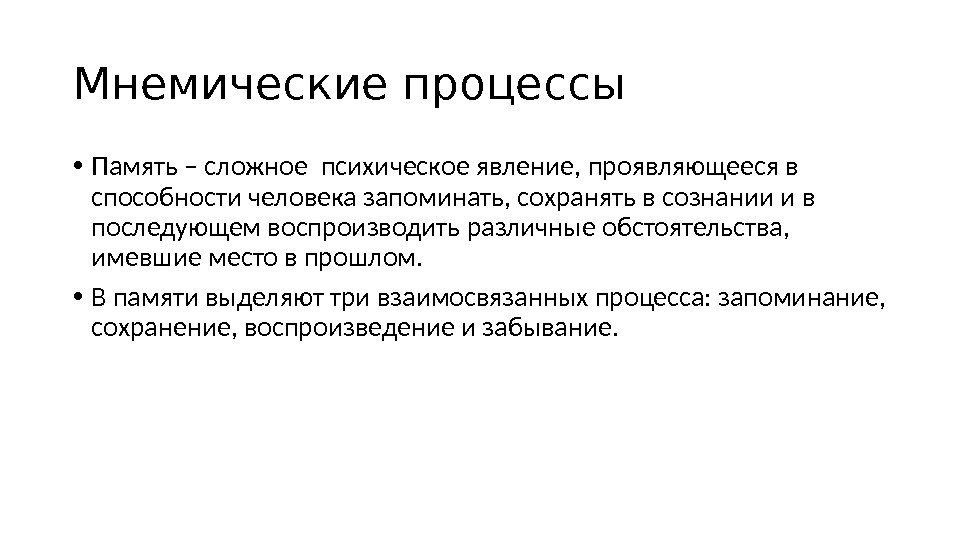 Мнемические процессы

• Память – сложное психическое явление, проявляющееся в способности человека запоминать, сохранять в сознании и в последующем воспроизводить различные обстоятельства, имевшие место в прошлом.

• В памяти выделяют три взаимосвязанных процесса: запоминание, сохранение, воспроизведение и забывание.